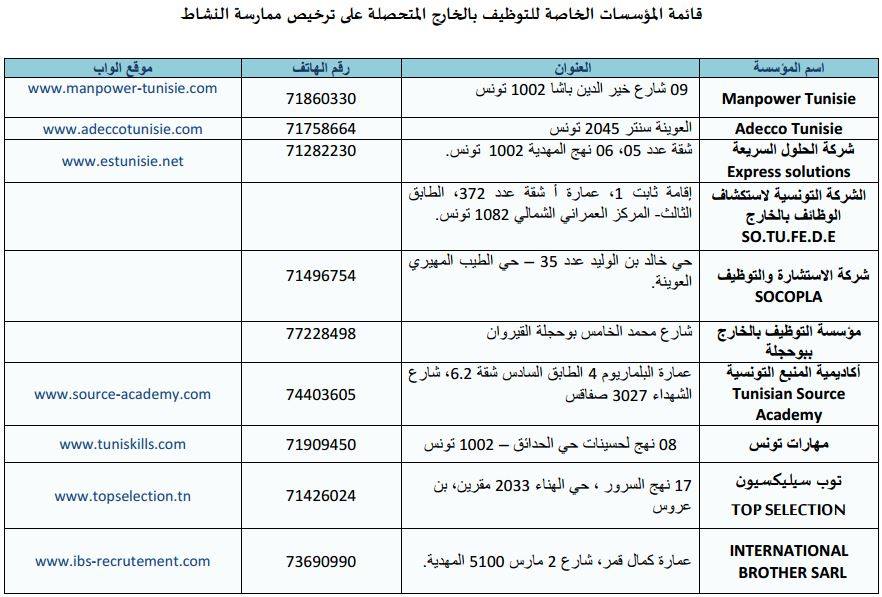 قائمة المؤسسات الخاصة للتوظيف بالخارج المتحصلة على ترخيص ممارسة النشاط

| اسم المؤسسة | العنوان | رقم الهاتف | موقع الواب |
|---|---|---|---|
| Manpower Tunisie | 09 شارع خير الدين باشا 1002 تونس | 71860330 | www.manpower-tunisie.com |
| Adecco Tunisie | العوينة سنتر 2045 تونس | 71758664 | www.adeccotunisie.com |
| شركة الحلول السريعة Express solutions | شقة عدد 05، 06 نهج المهدية 1002 تونس. | 71282230 | www.estunisie.net |
| الشركة التونسية لاستكشاف الوظائف بالخارج SO.TU.FE.D.E | إقامة ثابت 1، عمارة أ شقة عدد 372، الطابق الثالث- المركز العمراني الشمالي 1082 تونس. | | |
| شركة الاستشارة والتوظيف SOCOPLA | حي خالد بن الوليد عدد 35 – حي الطيب المهيري العوينة. | 71496754 | |
| مؤسسة التوظيف بالخارج ببوحجلة | شارع محمد الخامس بوحجلة القيروان | 77228498 | |
| أكاديمية المنبع التونسية Tunisian Source Academy | عمارة البلماريوم 4 الطابق السادس شقة 6.2، شارع الشهداء 3027 صفاقس | 74403605 | www.source-academy.com |
| مهارات تونس | 08 نهج لحسينات حي الحدائق – 1002 تونس | 71909450 | www.tuniskills.com |
| توب سيليكسيون TOP SELECTION | 17 نهج السرور ، حي الهناء 2033 مقرين، بن عروس | 71426024 | www.topselection.tn |
| INTERNATIONAL BROTHER SARL | عمارة كمال قمر، شارع 2 مارس 5100 المهدية. | 73690990 | www.ibs-recrutement.com |